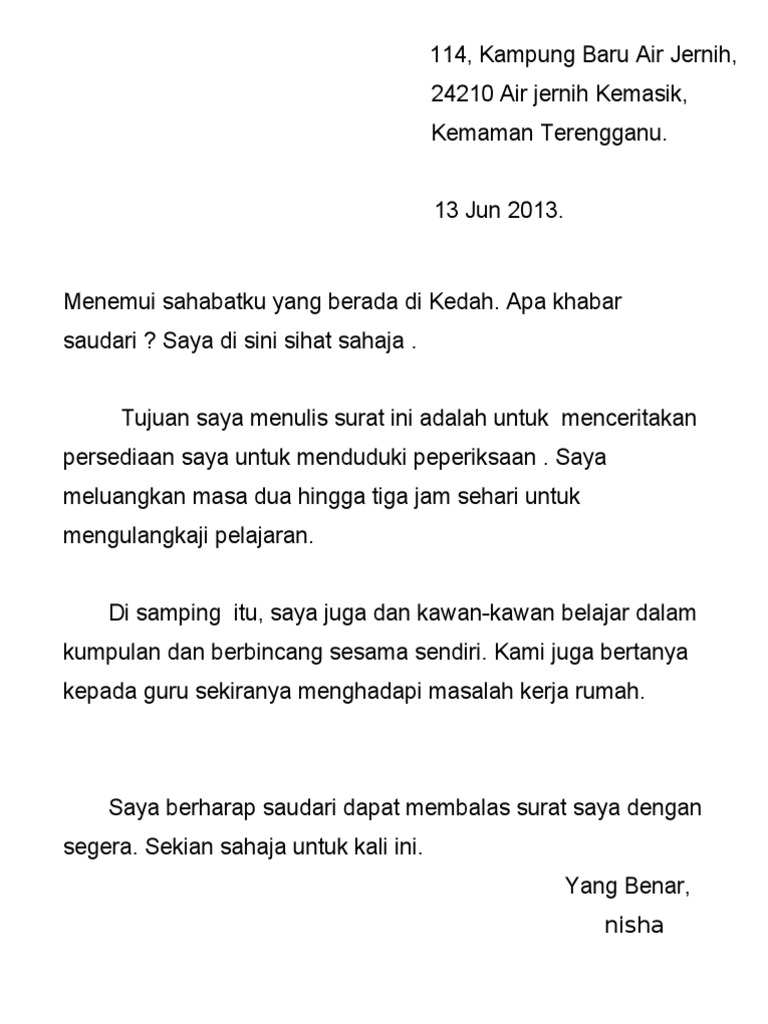 114, Kampung Baru Air Jernih,
24210 Air jernih Kemasik,
Kemaman Terengganu.

13 Jun 2013.

Menemui sahabatku yang berada di Kedah. Apa khabar saudari ? Saya di sini sihat sahaja .

Tujuan saya menulis surat ini adalah untuk menceritakan persediaan saya untuk menduduki peperiksaan . Saya meluangkan masa dua hingga tiga jam sehari untuk mengulangkaji pelajaran.

Di samping itu, saya juga dan kawan-kawan belajar dalam kumpulan dan berbincang sesama sendiri. Kami juga bertanya kepada guru sekiranya menghadapi masalah kerja rumah.

Saya berharap saudari dapat membalas surat saya dengan segera. Sekian sahaja untuk kali ini.

Yang Benar,
nisha